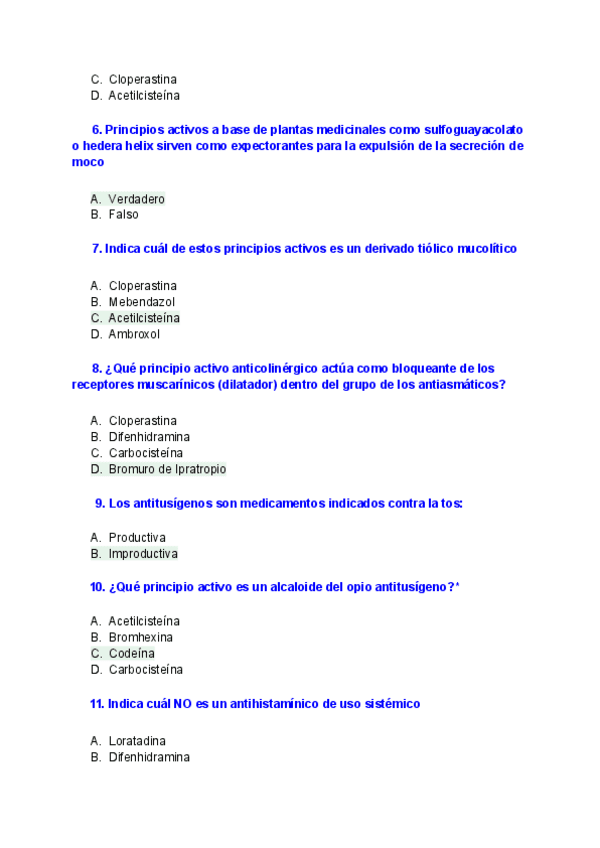 C. Cloperastina
D. Acetilcisteína

6. Principios activos a base de plantas medicinales como sulfoguayacolato o hedera helix sirven como expectorantes para la expulsión de la secreción de moco

A. Verdadero
B. Falso

7. Indica cuál de estos principios activos es un derivado tiólico mucolítico

A. Cloperastina
B. Mebendazol
C. Acetilcisteína
D. Ambroxol

8. ¿Qué principio activo anticolinérgico actúa como bloqueante de los receptores muscarínicos (dilatador) dentro del grupo de los antiasmáticos?

A. Cloperastina
B. Difenhidramina
C. Carbocisteína
D. Bromuro de Ipratropio

9. Los antitusígenos son medicamentos indicados contra la tos:

A. Productiva
B. Improductiva

10. ¿Qué principio activo es un alcaloide del opio antitusígeno?*

A. Acetilcisteína
B. Bromhexina
C. Codeína
D. Carbocisteína

11. Indica cuál NO es un antihistamínico de uso sistémico

A. Loratadina
B. Difenhidramina